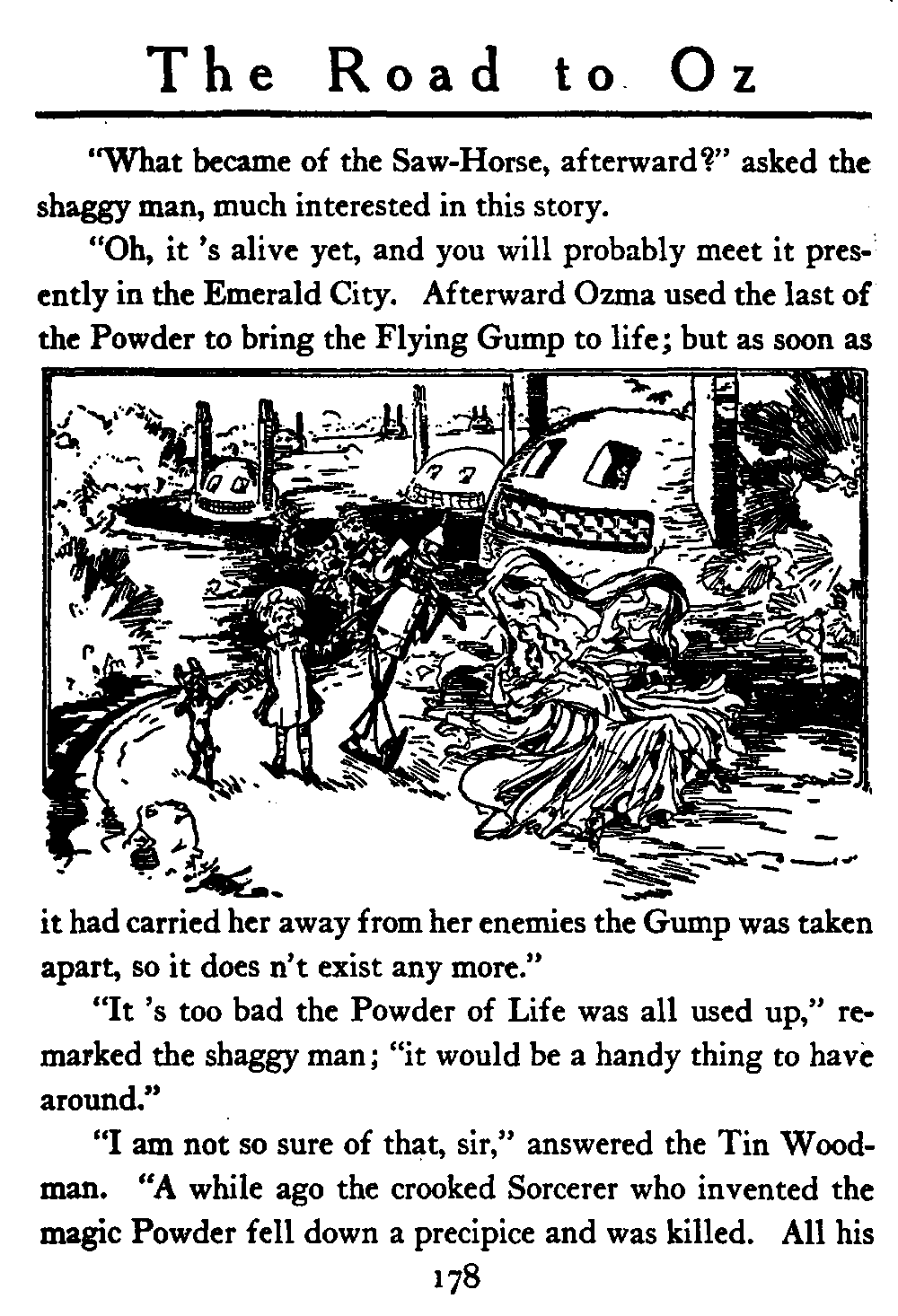 The Road to Oz

"What became of the Saw-Horse, afterward?" asked the shaggy man, much interested in this story.

"Oh, it 's alive yet, and you will probably meet it presently in the Emerald City. Afterward Ozma used the last of the Powder to bring the Flying Gump to life; but as soon as it had carried her away from her enemies the Gump was taken apart, so it does n't exist any more."

"It 's too bad the Powder of Life was all used up," remarked the shaggy man; "it would be a handy thing to have around."

"I am not so sure of that, sir," answered the Tin Woodman. "A while ago the crooked Sorcerer who invented the magic Powder fell down a precipice and was killed. All his

178